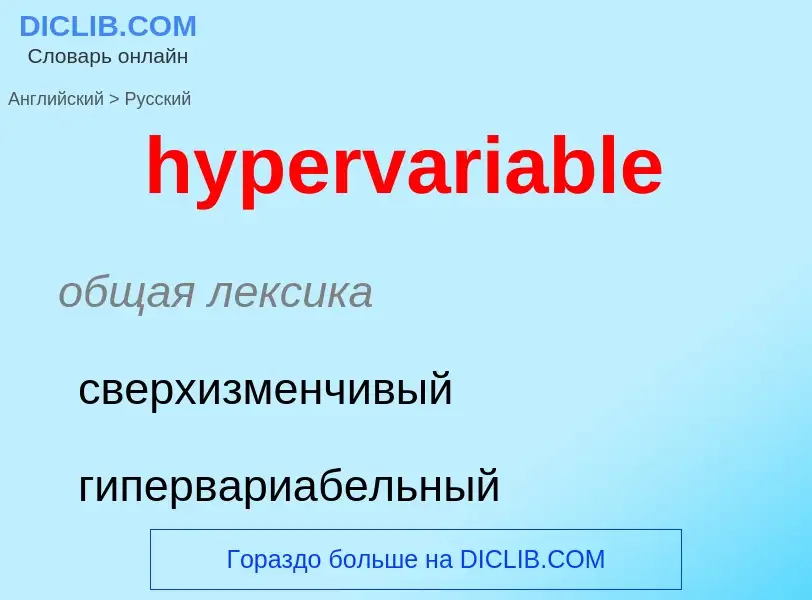 DICLIB.COM
Словарь онлайн

Английский > Русский

hypervariable

общая лексика

сверхизменчивый

гипервариабельный

Гораздо больше на DICLIB.COM